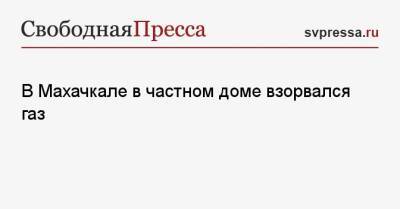 СвободнаяПресса

svpressa.ru

В Махачкале в частном доме взорвался газ